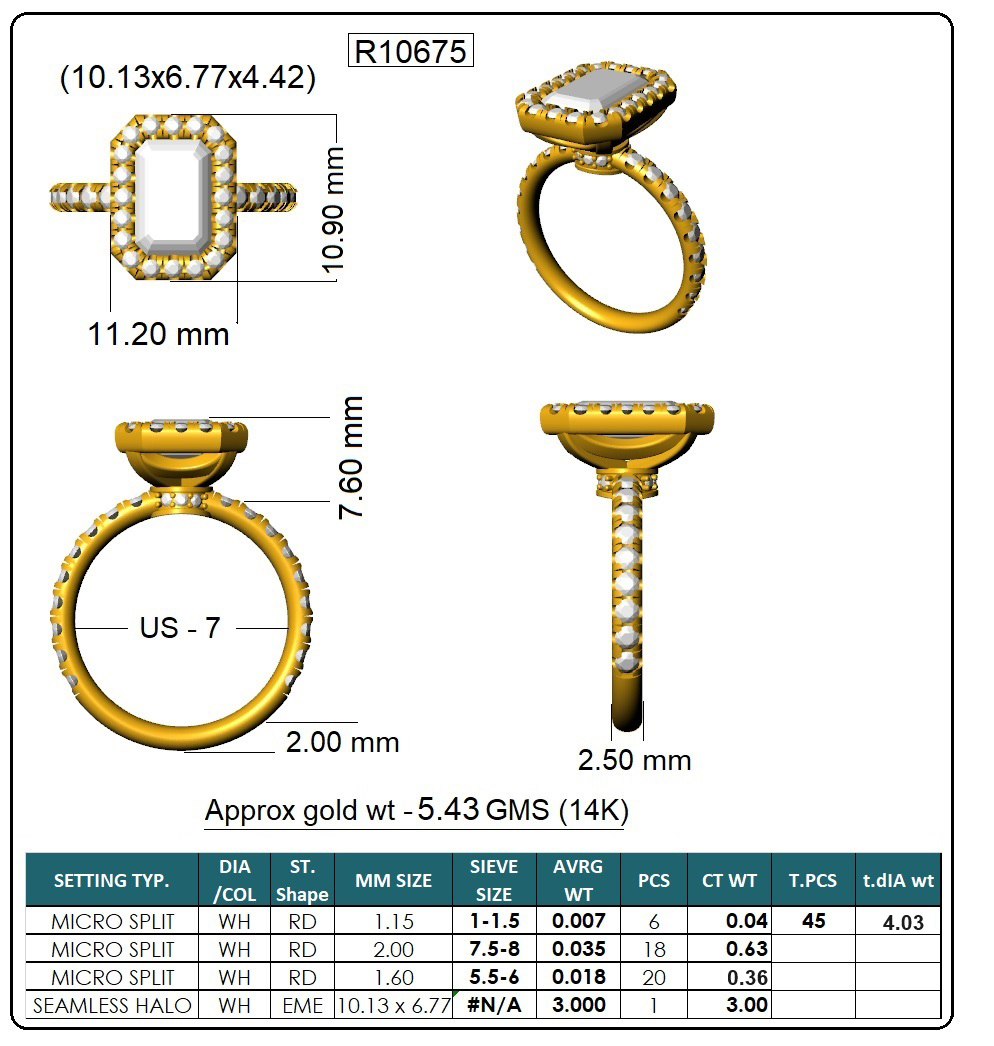 R10675

(10.13x6.77x4.42)

10.90 mm

11.20 mm

7.60 mm

US - 7

2.00 mm

2.50 mm

Approx gold wt - 5.43 GMS (14K)

| SETTING TYP. | DIA /COL | ST. Shape | MM SIZE | SIEVE SIZE | AVRG WT | PCS | CT WT | T.PCS | t.dIA wt |
|---|---|---|---|---|---|---|---|---|---|
| MICRO SPLIT | WH | RD | 1.15 | 1-1.5 | 0.007 | 6 | 0.04 | 45 | 4.03 |
| MICRO SPLIT | WH | RD | 2.00 | 7.5-8 | 0.035 | 18 | 0.63 | | |
| MICRO SPLIT | WH | RD | 1.60 | 5.5-6 | 0.018 | 20 | 0.36 | | |
| SEAMLESS HALO | WH | EME | 10.13 x 6.77 | #N/A | 3.000 | 1 | 3.00 | | |